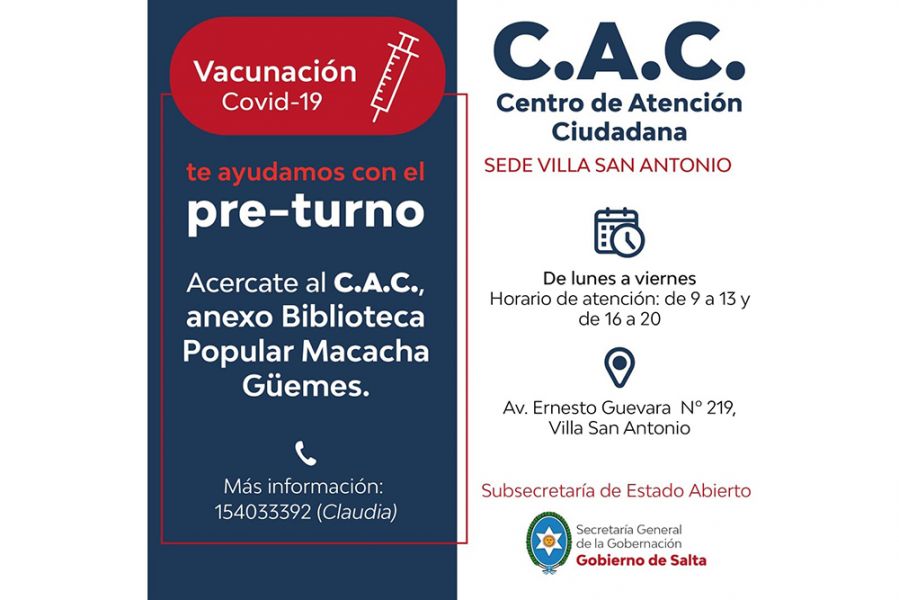 Vacunación
Covid-19

te ayudamos con el
pre-turno

Acercate al C.A.C., anexo Biblioteca Popular Macacha Güemes.

Más información:
154033392 (Claudia)

C.A.C.
Centro de Atención Ciudadana
SEDE VILLA SAN ANTONIO

De lunes a viernes
Horario de atención: de 9 a 13 y de 16 a 20

Av. Ernesto Guevara N° 219, Villa San Antonio

Subsecretaría de Estado Abierto

Secretaría General de la Gobernación
Gobierno de Salta